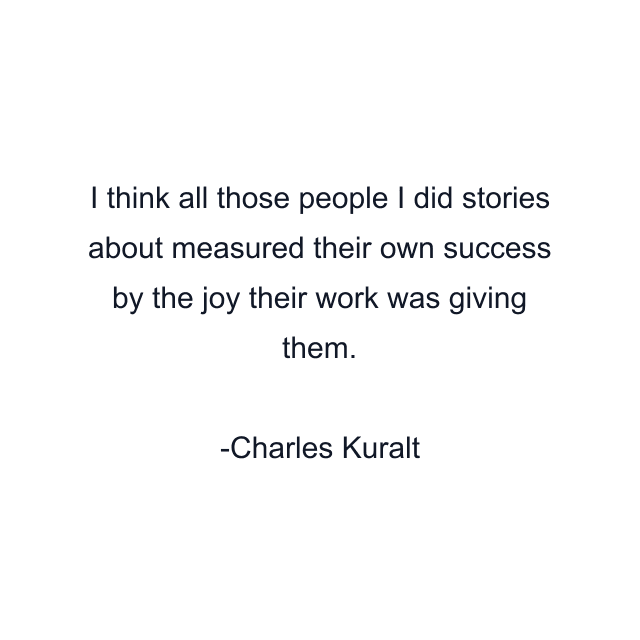 I think all those people I did stories about measured their own success by the joy their work was giving them.

-Charles Kuralt